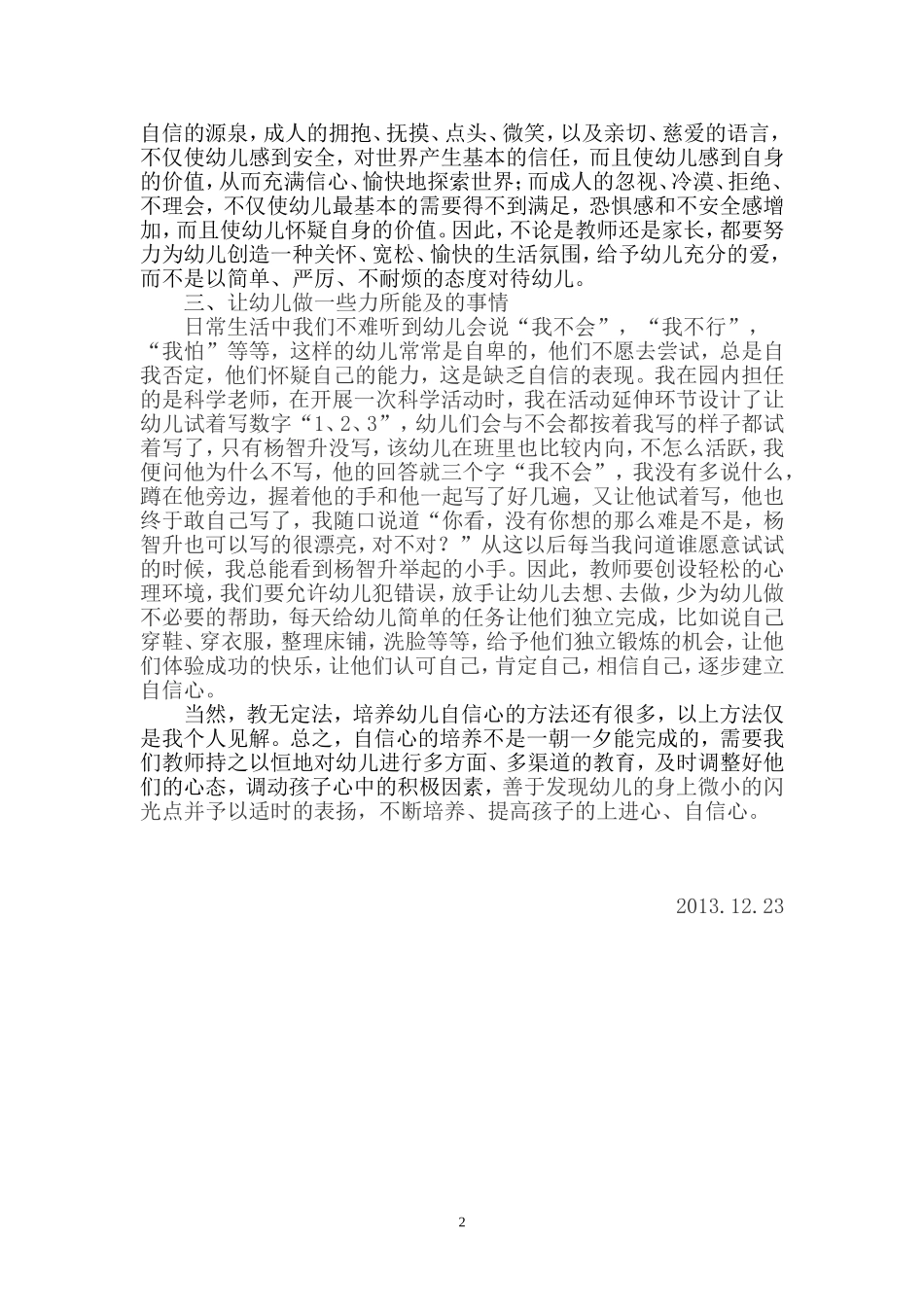 自信的源泉，成人的拥抱、抚摸、点头、微笑，以及亲切、慈爱的语言，不仅使幼儿感到安全，对世界产生基本的信任，而且使幼儿感到自身的价值，从而充满信心、愉快地探索世界；而成人的忽视、冷漠、拒绝、不理会，不仅使幼儿最基本的需要得不到满足，恐惧感和不安全感增加，而且使幼儿怀疑自身的价值。因此，不论是教师还是家长，都要努力为幼儿创造一种关怀、宽松、愉快的生活氛围，给予幼儿充分的爱，而不是以简单、严厉、不耐烦的态度对待幼儿。

三、让幼儿做一些力所能及的事情

日常生活中我们不难听到幼儿会说“我不会”，“我不行”，“我怕”等等，这样的幼儿常常是自卑的，他们不愿去尝试，总是自我否定，他们怀疑自己的能力，这是缺乏自信的表现。我在园内担任的是科学老师，在开展一次科学活动时，我在活动延伸环节设计了让幼儿试着写数字“1、2、3”，幼儿们会与不会都按着我写的样子都试着写了，只有杨智升没写，该幼儿在班里也比较内向，不怎么活跃，我便问他为什么不写，他的回答就三个字“我不会”，我没有多说什么，蹲在他旁边，握着他的手和他一起写了好几遍，又让他试着写，他也终于敢自己写了，我随口说道“你看，没有你想的那么难是不是，杨智升也可以写的很漂亮，对不对？”从这以后每当我问道谁愿意试试的时候，我总能看到杨智升举起的小手。因此，教师要创设轻松的心理环境，我们要允许幼儿犯错误，放手让幼儿去想、去做，少为幼儿做不必要的帮助，每天给幼儿简单的任务让他们独立完成，比如说自己穿鞋、穿衣服，整理床铺，洗脸等等，给予他们独立锻炼的机会，让他们体验成功的快乐，让他们认可自己，肯定自己，相信自己，逐步建立自信心。

当然，教无定法，培养幼儿自信心的方法还有很多，以上方法仅是我个人见解。总之，自信心的培养不是一朝一夕能完成的，需要我们教师持之以恒地对幼儿进行多方面、多渠道的教育，及时调整好他们的心态，调动孩子心中的积极因素，善于发现幼儿的身上微小的闪光点并予以适时的表扬，不断培养、提高孩子的上进心、自信心。

2013.12.23

2